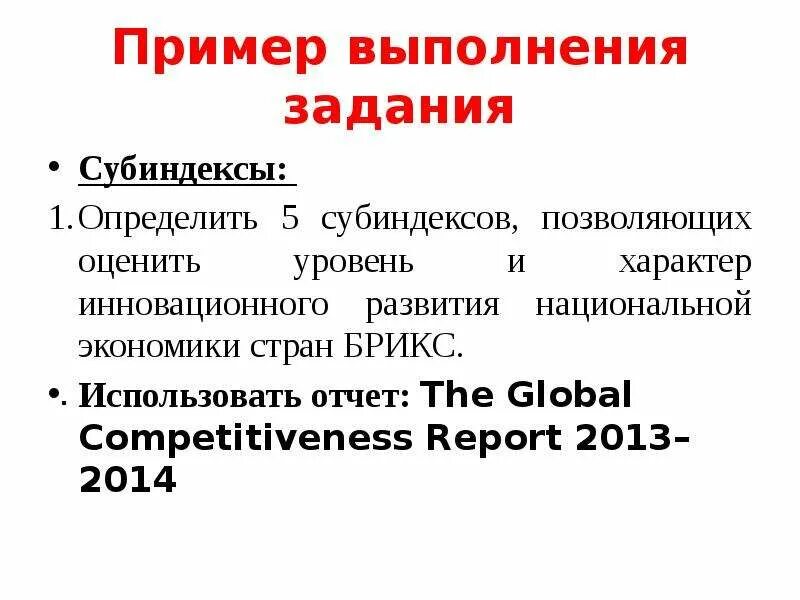 Пример выполнения задания

• Субиндексы:

1. Определить 5 субиндексов, позволяющих оценить уровень и характер инновационного развития национальной экономики стран БРИКС.

• Использовать отчет: The Global Competitiveness Report 2013–2014